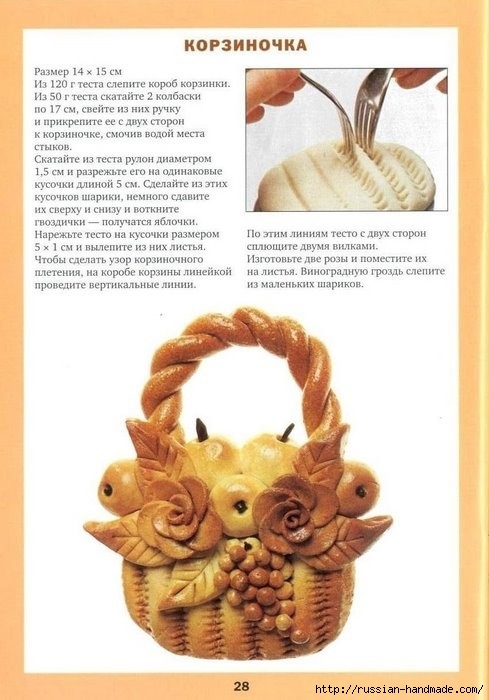 КОРЗИНОЧКА

Размер 14 × 15 см
Из 120 г теста слепите короб корзинки. Из 50 г теста скатайте 2 колбаски по 17 см, свейте из них ручку и прикрепите ее с двух сторон к корзиночке, смочив водой места стыков.
Скатайте из теста рулон диаметром 1,5 см и разрежьте его на одинаковые кусочки длиной 5 см. Сделайте из этих кусочков шарики, немного сдавите их сверху и снизу и воткните гвоздички — получатся яблочки.
Нарежьте тесто на кусочки размером 5 × 1 см и вылепите из них листья.
Чтобы сделать узор корзиночного плетения, на коробе корзины линейкой проведите вертикальные линии.

По этим линиям тесто с двух сторон сплющите двумя вилками.
Изготовьте две розы и поместите их на листья. Виноградную гроздь слепите из маленьких шариков.

28

http://russian-handmade.com/